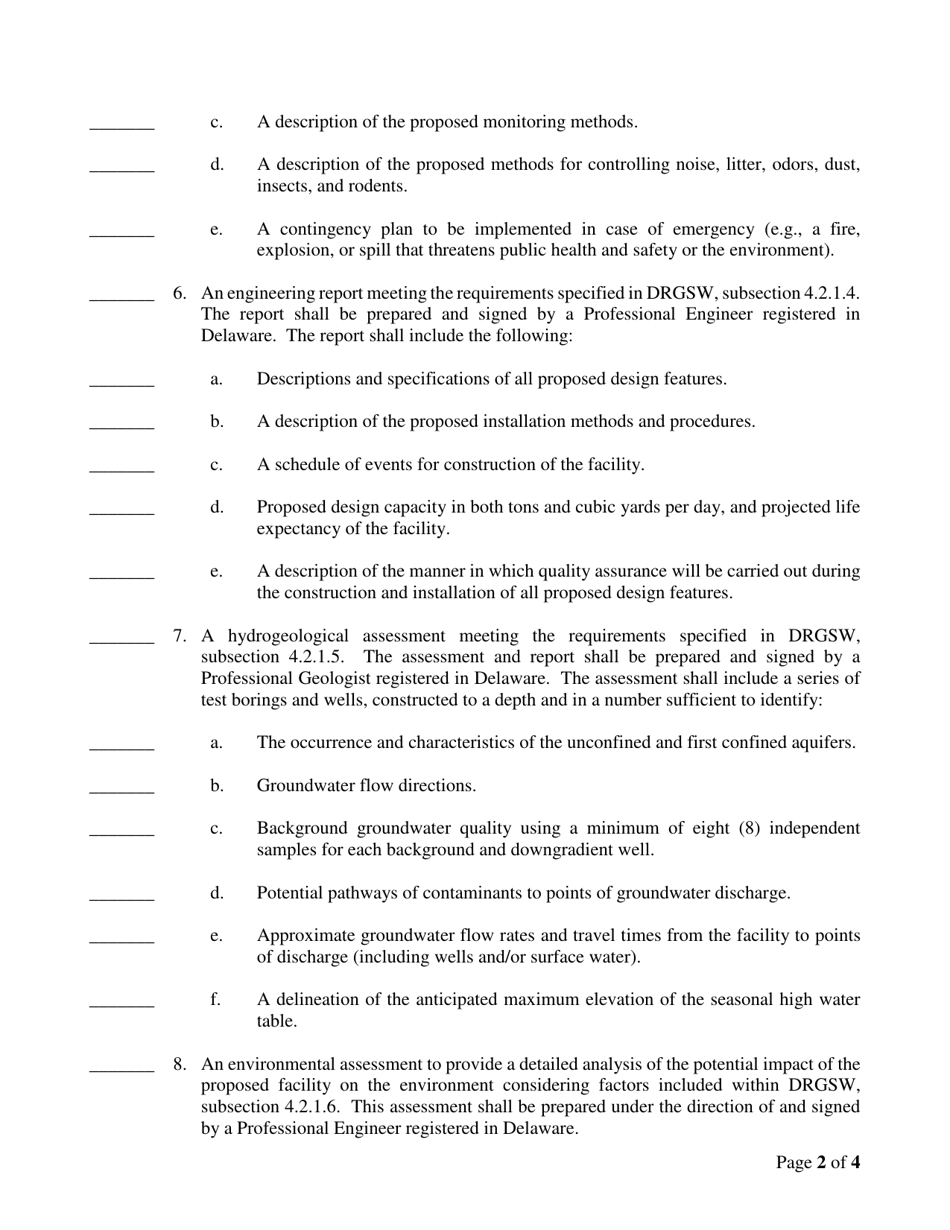 _______ c. A description of the proposed monitoring methods.

_______ d. A description of the proposed methods for controlling noise, litter, odors, dust, insects, and rodents.

_______ e. A contingency plan to be implemented in case of emergency (e.g., a fire, explosion, or spill that threatens public health and safety or the environment).

_______ 6. An engineering report meeting the requirements specified in DRGSW, subsection 4.2.1.4. The report shall be prepared and signed by a Professional Engineer registered in Delaware. The report shall include the following:

_______ a. Descriptions and specifications of all proposed design features.

_______ b. A description of the proposed installation methods and procedures.

_______ c. A schedule of events for construction of the facility.

_______ d. Proposed design capacity in both tons and cubic yards per day, and projected life expectancy of the facility.

_______ e. A description of the manner in which quality assurance will be carried out during the construction and installation of all proposed design features.

_______ 7. A hydrogeological assessment meeting the requirements specified in DRGSW, subsection 4.2.1.5. The assessment and report shall be prepared and signed by a Professional Geologist registered in Delaware. The assessment shall include a series of test borings and wells, constructed to a depth and in a number sufficient to identify:

_______ a. The occurrence and characteristics of the unconfined and first confined aquifers.

_______ b. Groundwater flow directions.

_______ c. Background groundwater quality using a minimum of eight (8) independent samples for each background and downgradient well.

_______ d. Potential pathways of contaminants to points of groundwater discharge.

_______ e. Approximate groundwater flow rates and travel times from the facility to points of discharge (including wells and/or surface water).

_______ f. A delineation of the anticipated maximum elevation of the seasonal high water table.

_______ 8. An environmental assessment to provide a detailed analysis of the potential impact of the proposed facility on the environment considering factors included within DRGSW, subsection 4.2.1.6. This assessment shall be prepared under the direction of and signed by a Professional Engineer registered in Delaware.

Page 2 of 4